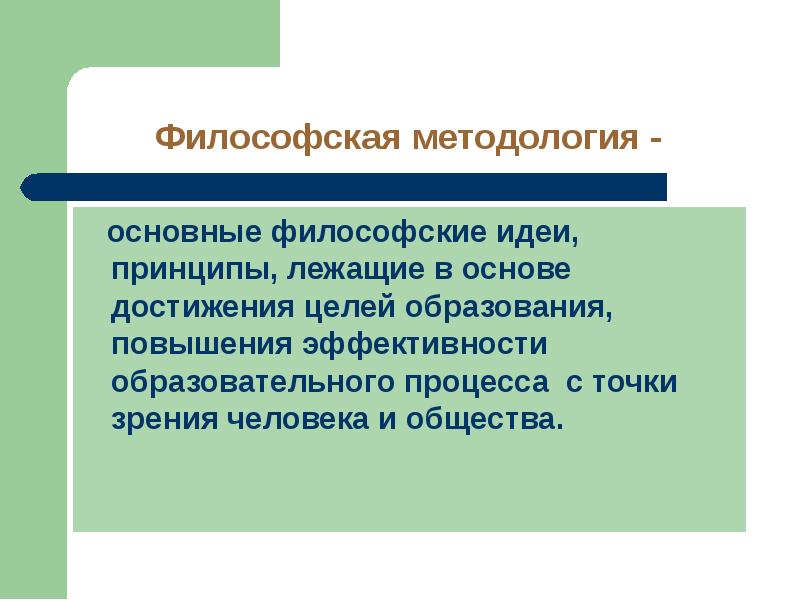 Философская методология -

основные философские идеи, принципы, лежащие в основе достижения целей образования, повышения эффективности образовательного процесса с точки зрения человека и общества.